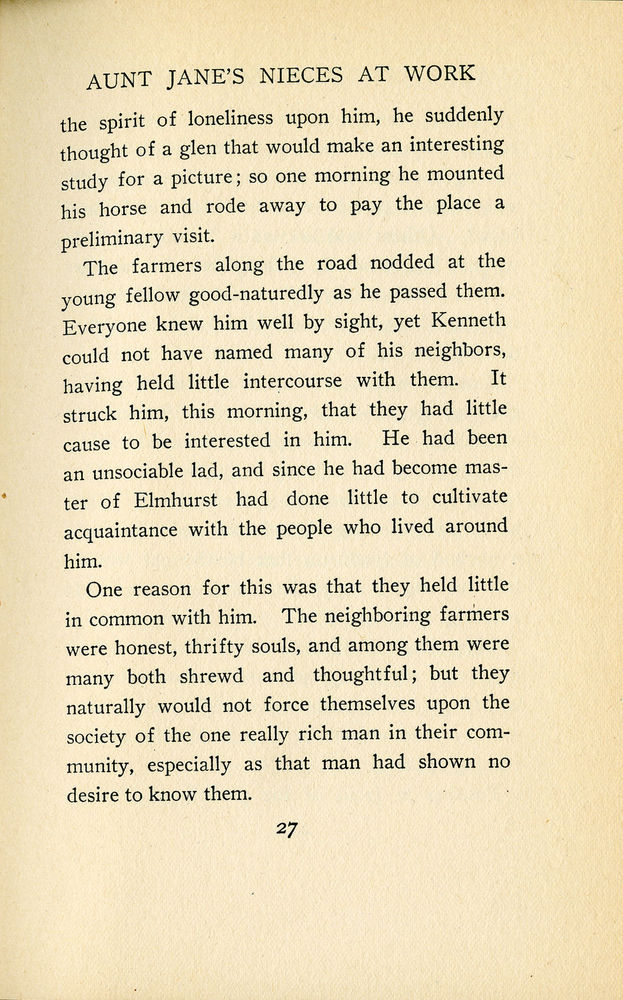 AUNT JANE'S NIECES AT WORK

the spirit of loneliness upon him, he suddenly thought of a glen that would make an interesting study for a picture; so one morning he mounted his horse and rode away to pay the place a preliminary visit.

The farmers along the road nodded at the young fellow good-naturedly as he passed them. Everyone knew him well by sight, yet Kenneth could not have named many of his neighbors, having held little intercourse with them. It struck him, this morning, that they had little cause to be interested in him. He had been an unsociable lad, and since he had become master of Elmhurst had done little to cultivate acquaintance with the people who lived around him.

One reason for this was that they held little in common with him. The neighboring farmers were honest, thrifty souls, and among them were many both shrewd and thoughtful; but they naturally would not force themselves upon the society of the one really rich man in their community, especially as that man had shown no desire to know them.

27